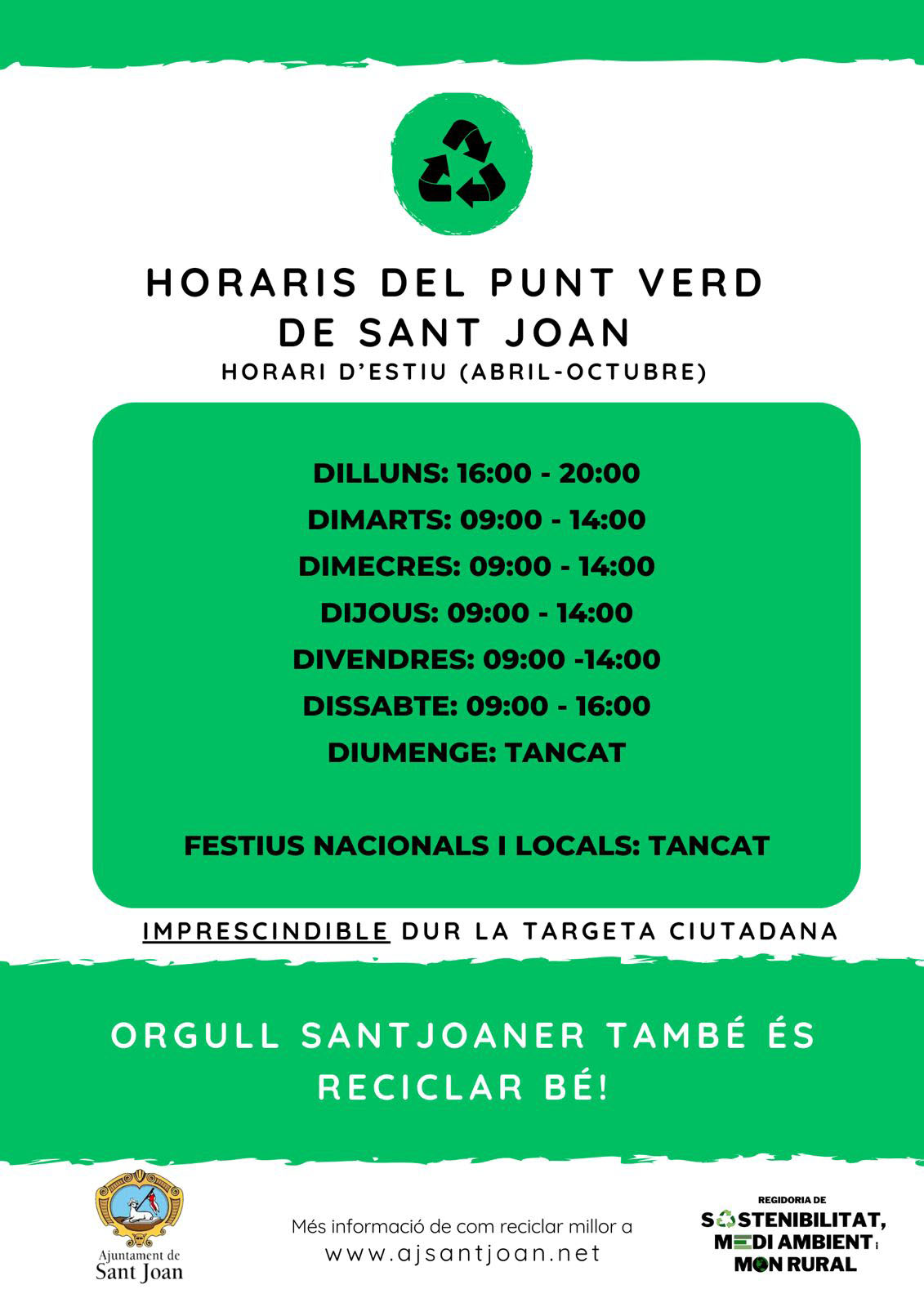 HORARIS DEL PUNT VERD DE SANT JOAN
HORARI D'ESTIU (ABRIL-OCTUBRE)

DILLUNS: 16:00 - 20:00
DIMARTS: 09:00 - 14:00
DIMECRES: 09:00 - 14:00
DIJOUS: 09:00 - 14:00
DIVENDRES: 09:00 -14:00
DISSABTE: 09:00 - 16:00
DIUMENGE: TANCAT

FESTIUS NACIONALS I LOCALS: TANCAT

IMPRESCINDIBLE DUR LA TARGETA CIUTADANA

ORGULL SANTJOANER TAMBÉ ÉS RECICLAR BÉ!

Ajuntament de Sant Joan

Més informació de com reciclar millor a www.ajsantjoan.net

REGIDORIA DE SOSTENIBILITAT, MEDI AMBIENT I MON RURAL